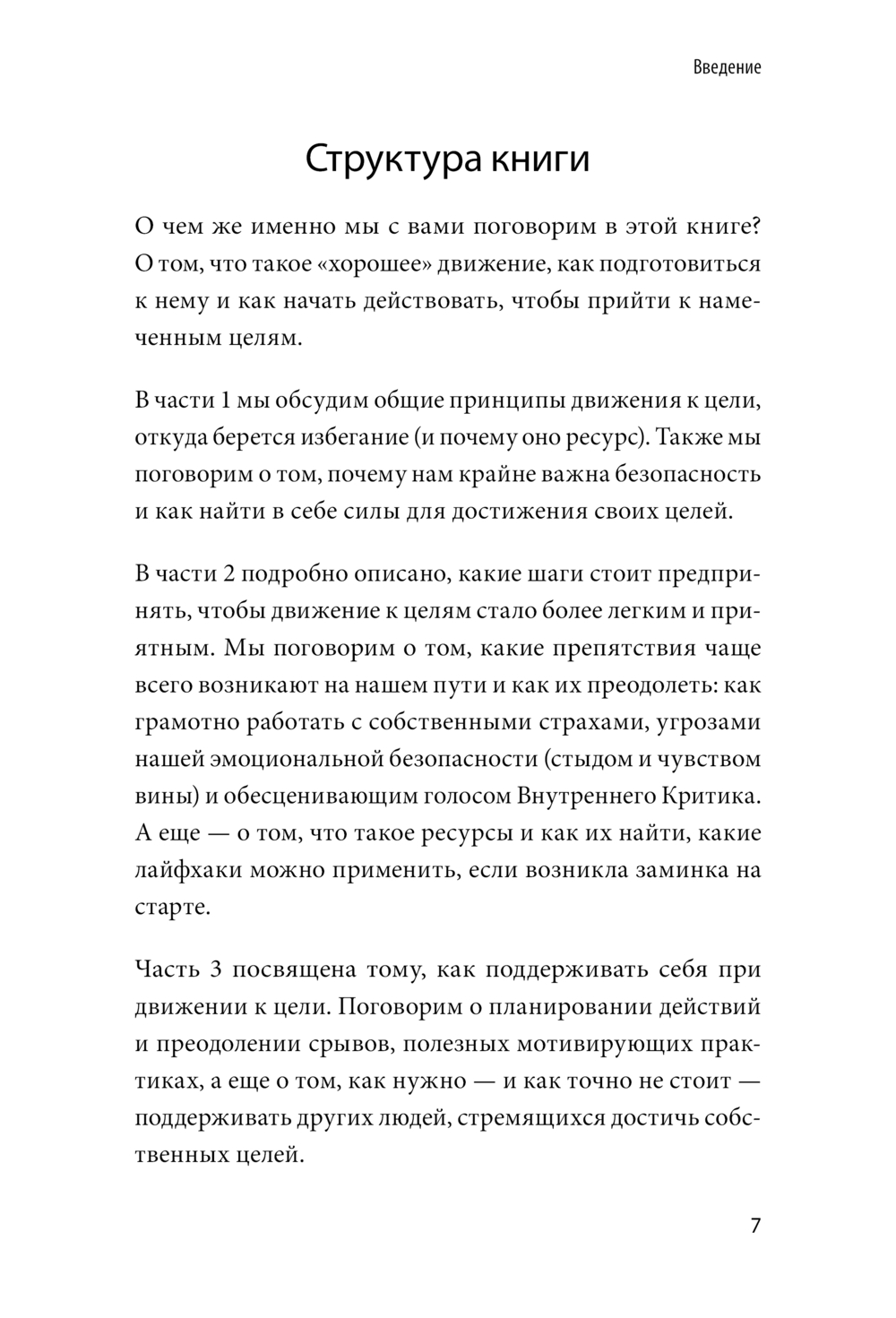 Введение

Структура книги

О чем же именно мы с вами поговорим в этой книге? О том, что такое «хорошее» движение, как подготовиться к нему и как начать действовать, чтобы прийти к намеченным целям.

В части 1 мы обсудим общие принципы движения к цели, откуда берется избегание (и почему оно ресурс). Также мы поговорим о том, почему нам крайне важна безопасность и как найти в себе силы для достижения своих целей.

В части 2 подробно описано, какие шаги стоит предпринять, чтобы движение к целям стало более легким и приятным. Мы поговорим о том, какие препятствия чаще всего возникают на нашем пути и как их преодолеть: как грамотно работать с собственными страхами, угрозами нашей эмоциональной безопасности (стыдом и чувством вины) и обесценивающим голосом Внутреннего Критика. А еще — о том, что такое ресурсы и как их найти, какие лайфхаки можно применить, если возникла заминка на старте.

Часть 3 посвящена тому, как поддерживать себя при движении к цели. Поговорим о планировании действий и преодолении срывов, полезных мотивирующих практиках, а еще о том, как нужно — и как точно не стоит — поддерживать других людей, стремящихся достичь собственных целей.

7